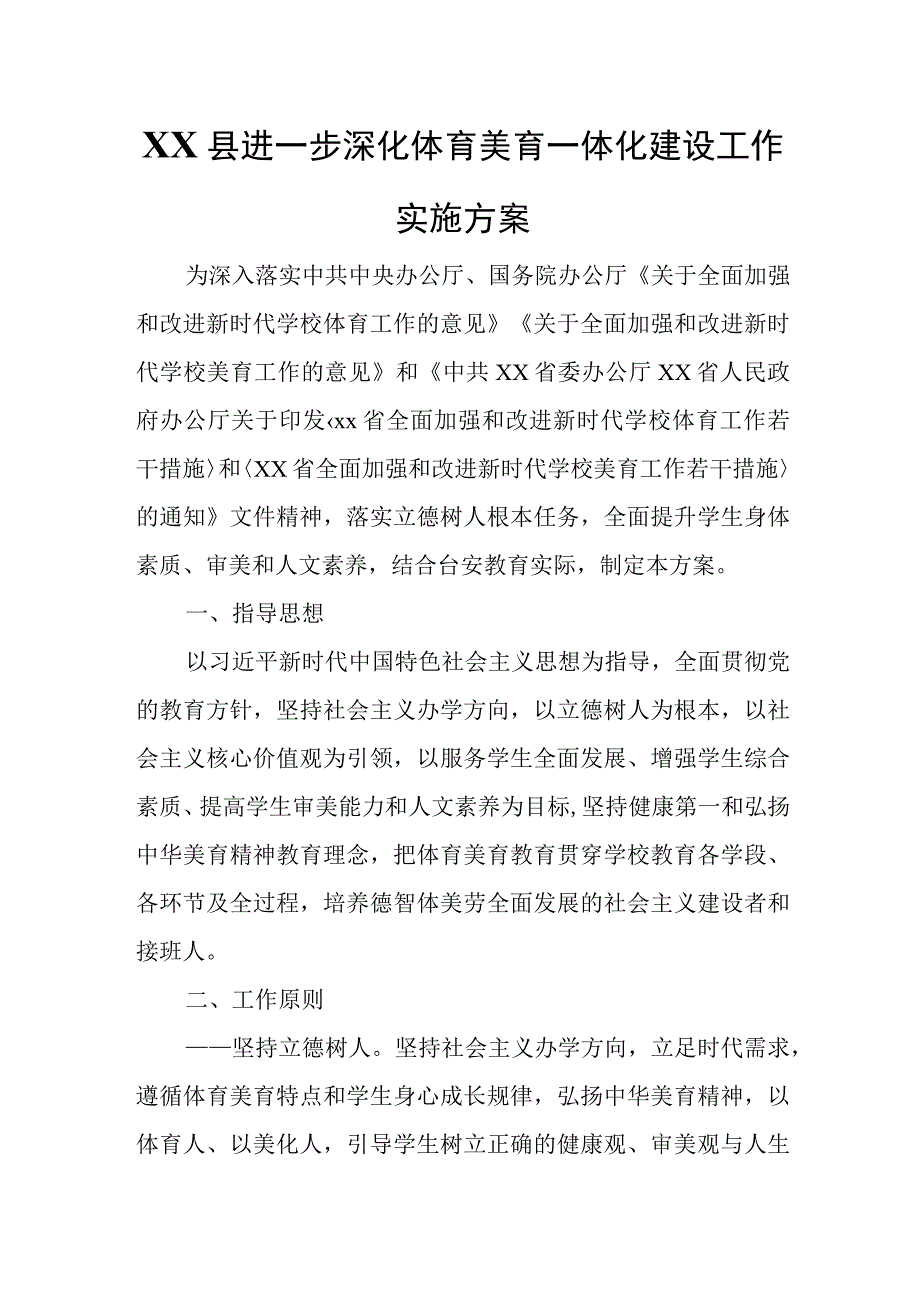 XX县进一步深化体育美育一体化建设工作实施方案

为深入落实中共中央办公厅、国务院办公厅《关于全面加强和改进新时代学校体育工作的意见》《关于全面加强和改进新时代学校美育工作的意见》和《中共XX省委办公厅XX省人民政府办公厅关于印发‹xx省全面加强和改进新时代学校体育工作若干措施〉和〈XX省全面加强和改进新时代学校美育工作若干措施〉的通知》文件精神，落实立德树人根本任务，全面提升学生身体素质、审美和人文素养，结合台安教育实际，制定本方案。

一、指导思想

以习近平新时代中国特色社会主义思想为指导，全面贯彻党的教育方针，坚持社会主义办学方向，以立德树人为根本，以社会主义核心价值观为引领，以服务学生全面发展、增强学生综合素质、提高学生审美能力和人文素养为目标,坚持健康第一和弘扬中华美育精神教育理念，把体育美育教育贯穿学校教育各学段、各环节及全过程，培养德智体美劳全面发展的社会主义建设者和接班人。

二、工作原则

——坚持立德树人。坚持社会主义办学方向，立足时代需求，遵循体育美育特点和学生身心成长规律，弘扬中华美育精神，以体育人、以美化人，引导学生树立正确的健康观、审美观与人生